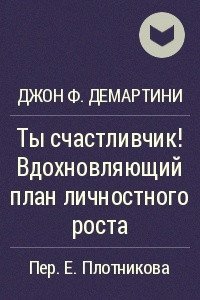 ДЖОН Ф. ДЕМАРТИНИ

Ты счастливчик! Вдохновляющий план личностного роста

Пер. Е. Плотникова